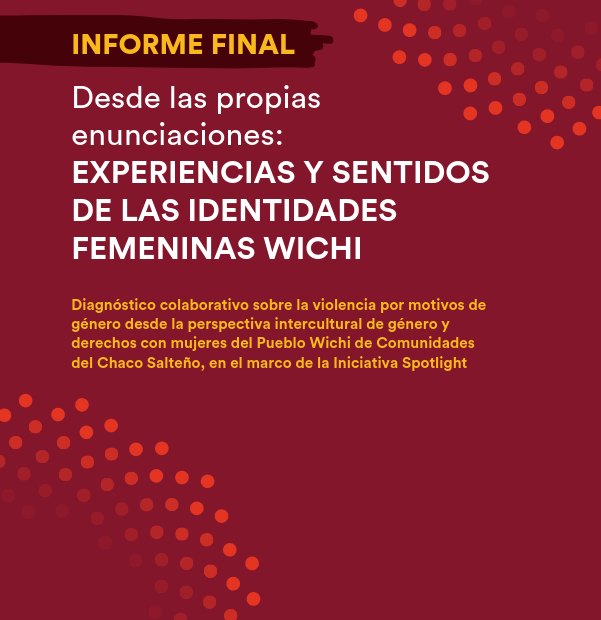 INFORME FINAL

Desde las propias enunciaciones:
EXPERIENCIAS Y SENTIDOS DE LAS IDENTIDADES FEMENINAS WICHI

Diagnóstico colaborativo sobre la violencia por motivos de género desde la perspectiva intercultural de género y derechos con mujeres del Pueblo Wichi de Comunidades del Chaco Salteño, en el marco de la Iniciativa Spotlight